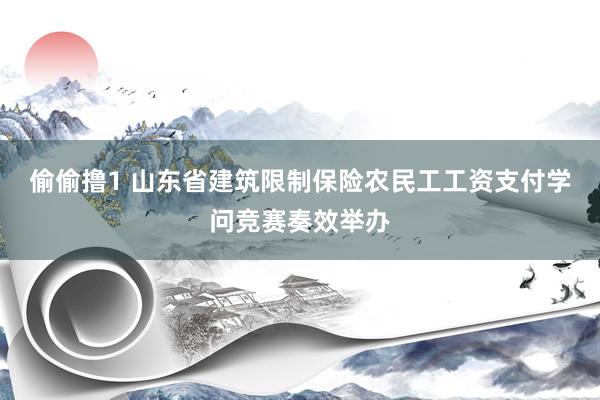 偷偷撸1 山东省建筑限制保险农民工工资支付学问竞赛奏效举办